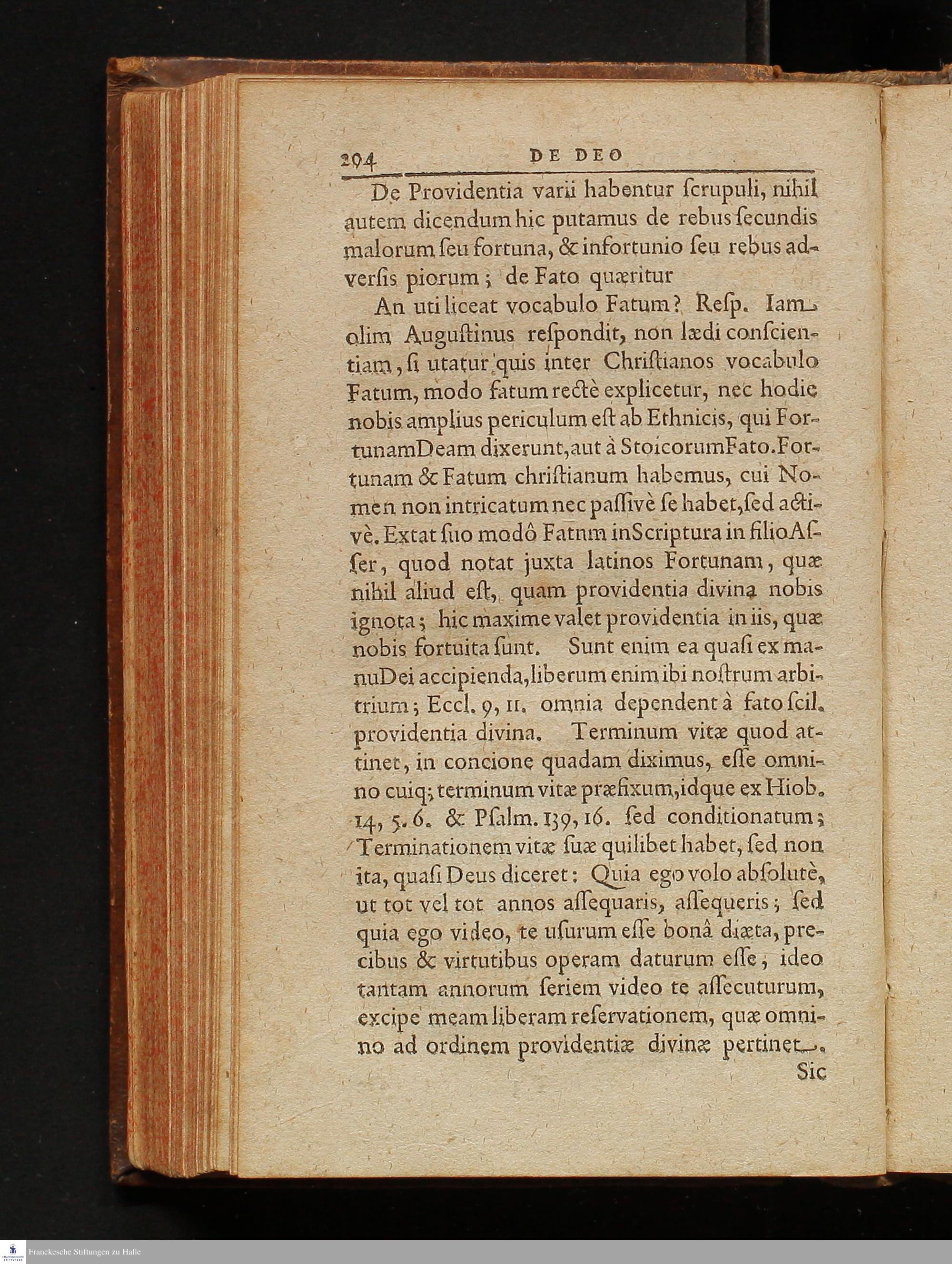 294 DE DEO

De Providentia varii habentur ſcrupuli, nihil autem dicendum hic putamus de rebus ſecundis malorum ſeu fortuna, & infortunio ſeu rebus adverſis piorum; de Fato quæritur

An uti liceat vocabulo Fatum? Reſp. Iam olim Auguſtinus reſpondit, non lædi conſcientiam, ſi utatur quis inter Chriſtianos vocabulo Fatum, modo fatum rectè explicetur, nec hodie nobis amplius periculum eſt ab Ethnicis, qui FortunamDeam dixerunt, aut à StoicorumFato. Fortunam & Fatum chriſtianum habemus, cui Nomen non intricatum nec paſſivè ſe habet, ſed activè. Extat ſuo modô Fatnm inScriptura in filioAſſer, quod notat juxta latinos Fortunam, quæ nihil aliud eſt, quam providentia divina nobis ignota; hic maxime valet providentia in iis, quæ nobis fortuita ſunt. Sunt enim ea quaſi ex manuDei accipienda, liberum enim ibi noſtrum arbitrium; Eccl. 9, 11. omnia dependent à fato ſcil. providentia divina. Terminum vitæ quod attinet, in concione quadam diximus, eſſe omnino cuiq; terminum vitæ præfixum, idque ex Hiob. 14, 5. 6. & Pſalm. 139, 16. ſed conditionatum; Terminationem vitæ ſuæ quilibet habet, ſed non ita, quaſi Deus diceret: Quia ego volo abſolutè, ut tot vel tot annos aſſequaris, aſſequeris; ſed quia ego video, te uſurum eſſe bonâ diæta, precibus & virtutibus operam daturum eſſe, ideo tantam annorum ſeriem video te aſſecuturum, excipe meam liberam reſervationem, quæ omnino ad ordinem providentiæ divinæ pertinet.

Sic

Franckesche Stiftungen zu Halle